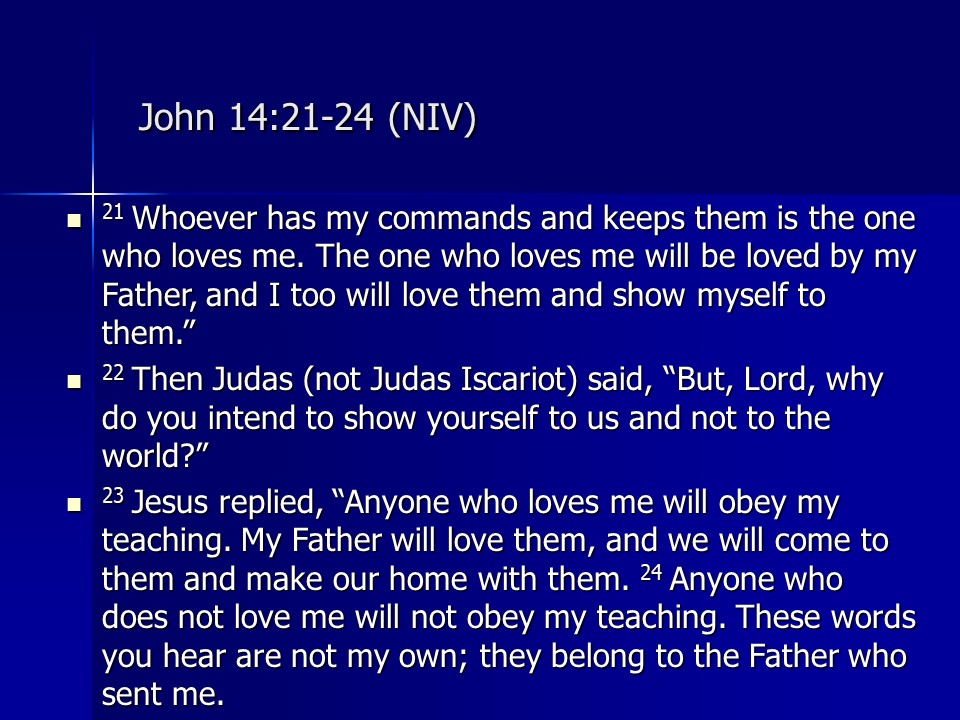 John 14:21-24 (NIV)

• $^{21}$ Whoever has my commands and keeps them is the one who loves me. The one who loves me will be loved by my Father, and I too will love them and show myself to them."

• $^{22}$ Then Judas (not Judas Iscariot) said, "But, Lord, why do you intend to show yourself to us and not to the world?"

• $^{23}$ Jesus replied, "Anyone who loves me will obey my teaching. My Father will love them, and we will come to them and make our home with them. $^{24}$ Anyone who does not love me will not obey my teaching. These words you hear are not my own; they belong to the Father who sent me.